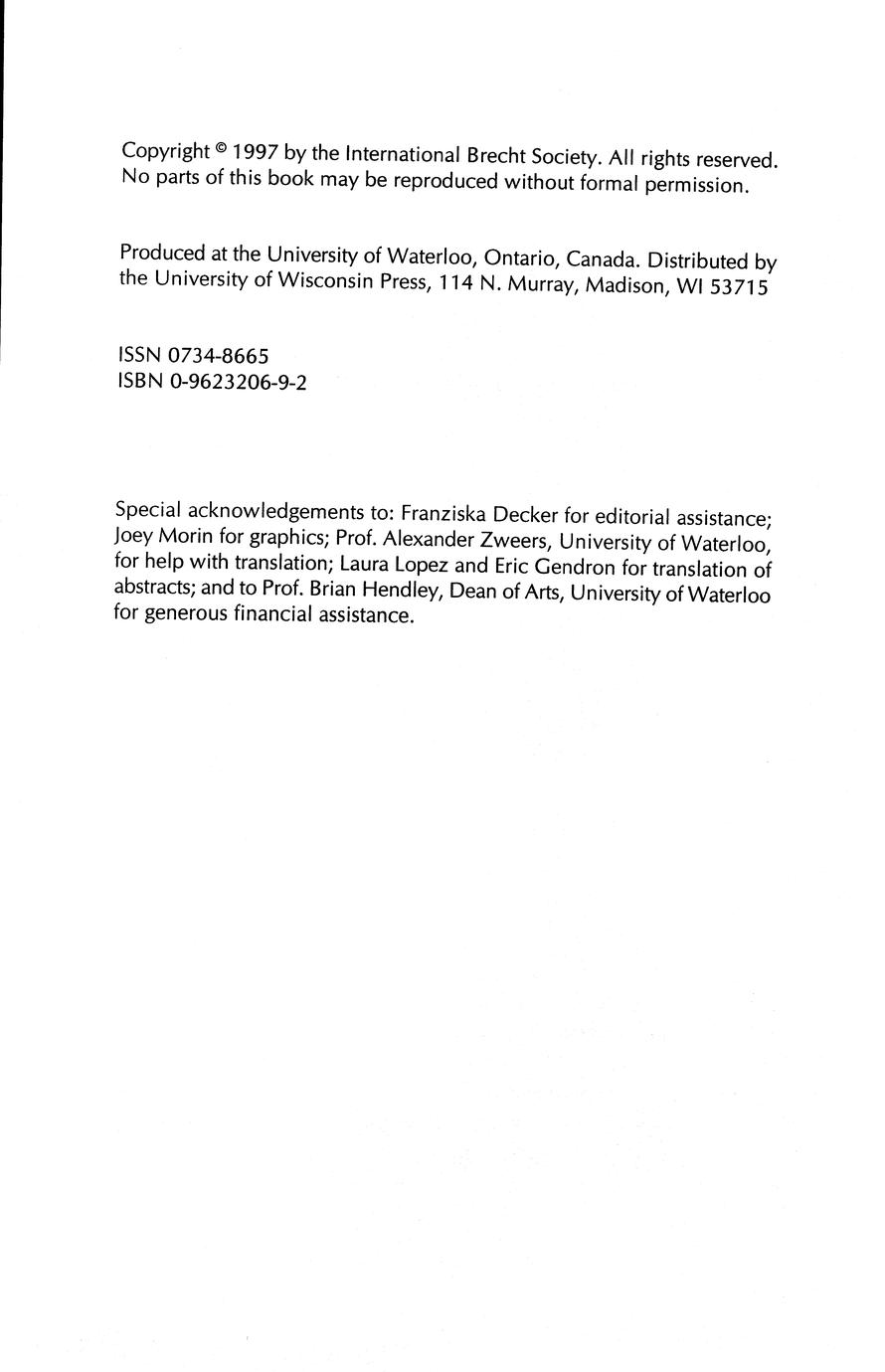 Copyright © 1997 by the International Brecht Society. All rights reserved. No parts of this book may be reproduced without formal permission.

Produced at the University of Waterloo, Ontario, Canada. Distributed by the University of Wisconsin Press, 114 N. Murray, Madison, WI 53715

ISSN 0734-8665
ISBN 0-9623206-9-2

Special acknowledgements to: Franziska Decker for editorial assistance; Joey Morin for graphics; Prof. Alexander Zweers, University of Waterloo, for help with translation; Laura Lopez and Eric Gendron for translation of abstracts; and to Prof. Brian Hendley, Dean of Arts, University of Waterloo for generous financial assistance.